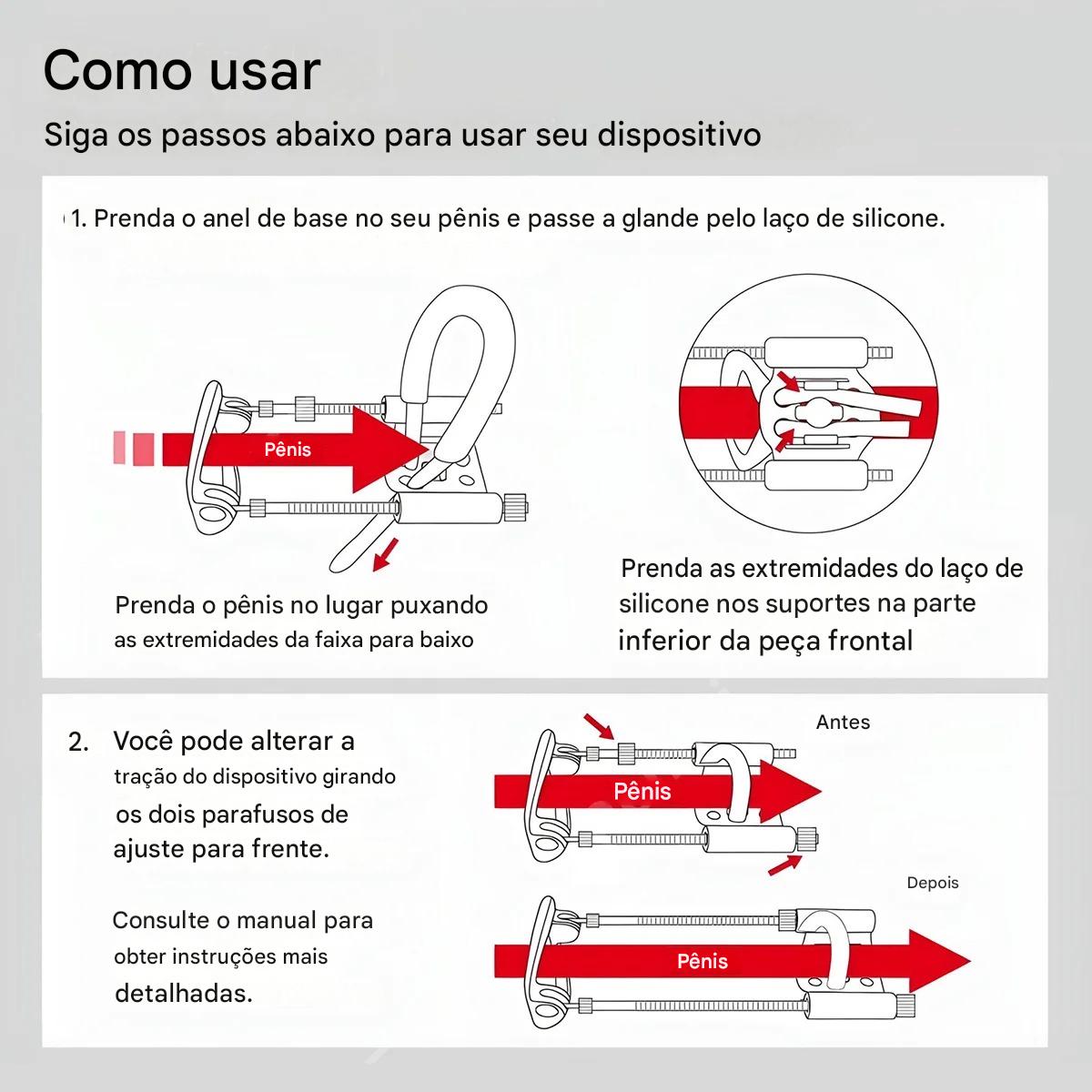 Como usar

Siga os passos abaixo para usar seu dispositivo

1. Prenda o anel de base no seu pênis e passe a glande pelo laço de silicone.

Pênis

Prenda o pênis no lugar puxando as extremidades da faixa para baixo

Prenda as extremidades do laço de silicone nos suportes na parte inferior da peça frontal

2. Você pode alterar a tração do dispositivo girando os dois parafusos de ajuste para frente.

Consulte o manual para obter instruções mais detalhadas.

Antes

Pênis

Depois

Pênis